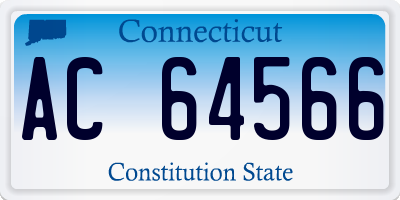 Connecticut

AC 64566

Constitution State